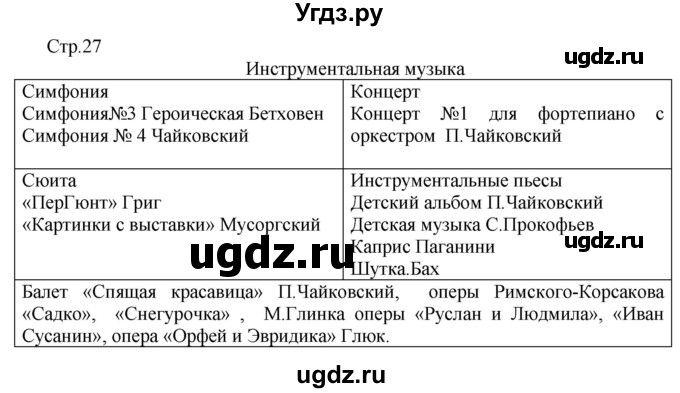 Угдз.ру

Стр.27

ugdz.ru

Инструментальная музыка

| Симфония Симфония№3 Героическая Бетховен Симфония № 4 Чайковский | Концерт Концерт №1 для фортепиано с оркестром П.Чайковский |
|---|---|
| Сюита «ПерГюнт» Григ «Картинки с выставки» Мусоргский | Инструментальные пьесы Детский альбом П.Чайковский Детская музыка С.Прокофьев Каприс Паганини Шутка.Бах |
| Балет «Спящая красавица» П.Чайковский, оперы Римского-Корсакова «Садко», «Снегурочка» , М.Глинка оперы «Руслан и Людмила», «Иван Сусанин», опера «Орфей и Эвридика» Глюк. | |

ugdz.ru

ugdz.ru

ugdz.ru